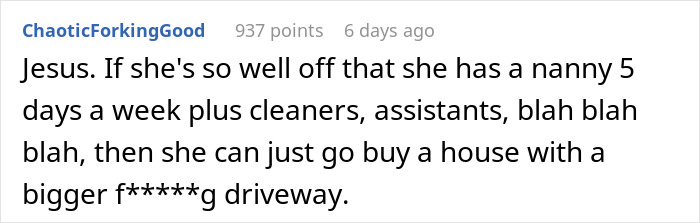 ChaoticForkingGood 937 points 6 days ago

Jesus. If she's so well off that she has a nanny 5 days a week plus cleaners, assistants, blah blah blah, then she can just go buy a house with a bigger f*****g driveway.